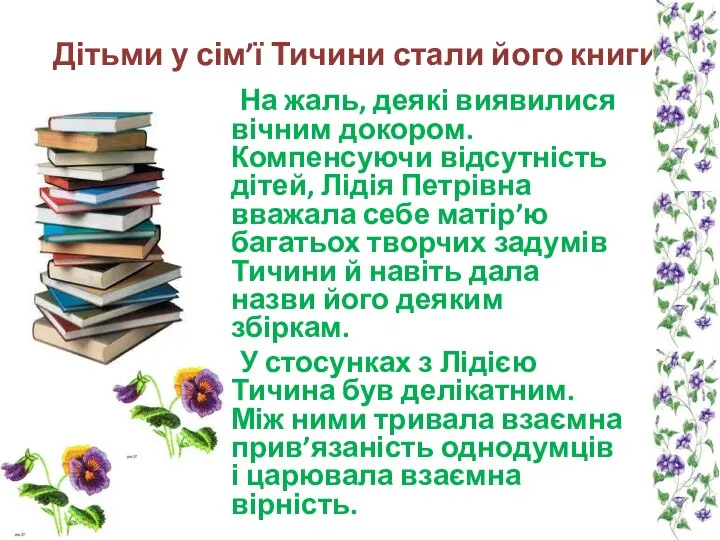 Дітьми у сім’ї Тичини стали його книги

На жаль, деякі виявилися вічним докором. Компенсуючи відсутність дітей, Лідія Петрівна вважала себе матір’ю багатьох творчих задумів Тичини й навіть дала назви його деяким збіркам.

У стосунках з Лідією Тичина був делікатним. Між ними тривала взаємна прив’язаність однодумців і царювала взаємна вірність.